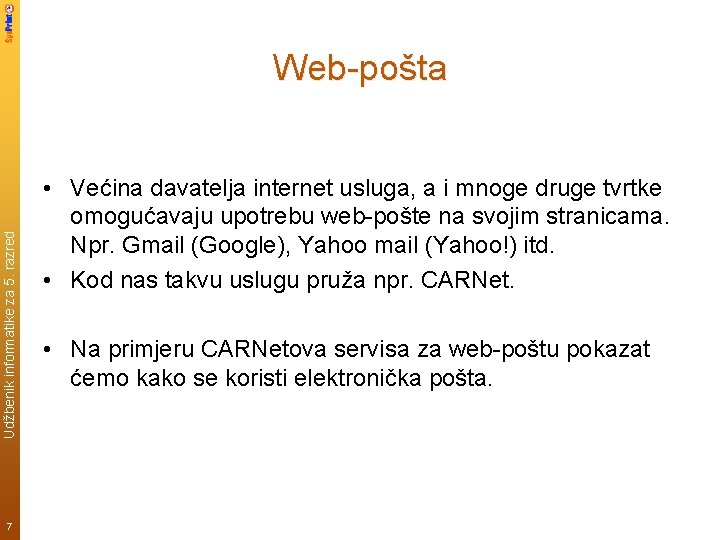 SysPrint

Web-pošta

• Većina davatelja internet usluga, a i mnoge druge tvrtke omogućavaju upotrebu web-pošte na svojim stranicama. Npr. Gmail (Google), Yahoo mail (Yahoo!) itd.
• Kod nas takvu uslugu pruža npr. CARNet.

• Na primjeru CARNetova servisa za web-poštu pokazat ćemo kako se koristi elektronička pošta.

Udžbenik informatike za 5. razred

7